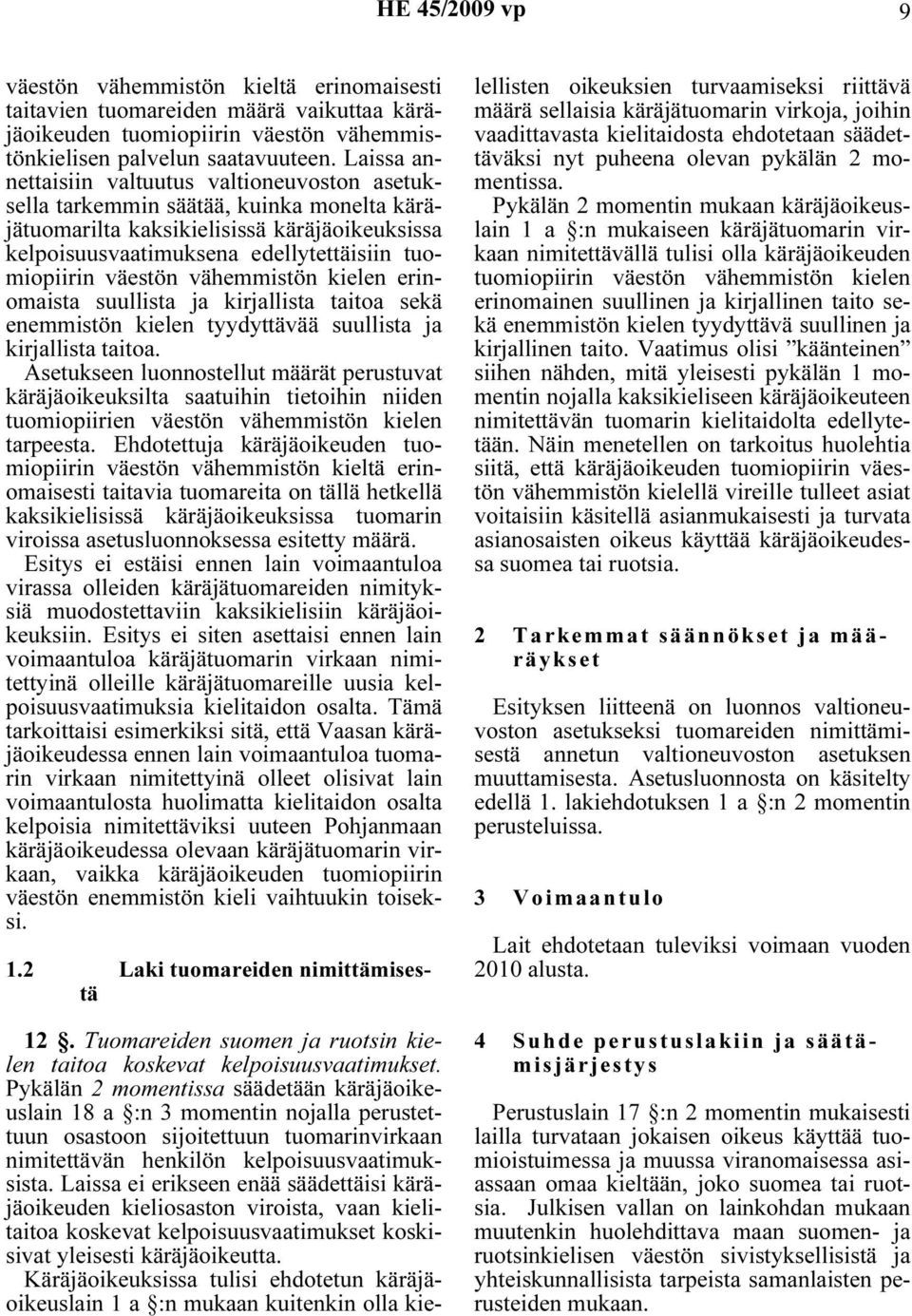 HE 45/2009 vp 9

väestön vähemmistön kieltä erinomaisesti taitavien tuomareiden määrä vaikuttaa käräjäoikeuden tuomiopiirin väestön vähemmistönkielisen palvelun saatavuuteen. Laissa annettaisiin valtuutus valtioneuvoston asetuksella tarkemmin säätää, kuinka monelta käräjätuomarilta kaksikielisissä käräjäoikeuksissa kelpoisuusvaatimuksena edellytettäisiin tuomiopiirin väestön vähemmistön kielen erinomaista suullista ja kirjallista taitoa sekä enemmistön kielen tyydyttävää suullista ja kirjallista taitoa.

Asetukseen luonnostellut määrät perustuvat käräjäoikeuksilta saatuihin tietoihin niiden tuomiopiirien väestön vähemmistön kielen tarpeesta. Ehdotettuja käräjäoikeuden tuomiopiirin väestön vähemmistön kieltä erinomaisesti taitavia tuomareita on tällä hetkellä kaksikielisissä käräjäoikeuksissa tuomarin viroissa asetusluonnoksessa esitetty määrä.

Esitys ei estäisi ennen lain voimaantuloa virassa olleiden käräjätuomareiden nimityksiä muodostettaviin kaksikielisiin käräjäoikeuksiin. Esitys ei siten asettaisi ennen lain voimaantuloa käräjätuomarin virkaan nimitettyinä olleille käräjätuomareille uusia kelpoisuusvaatimuksia kielitaidon osalta. Tämä tarkoittaisi esimerkiksi sitä, että Vaasan käräjäoikeudessa ennen lain voimaantuloa tuomarin virkaan nimitettyinä olleet olisivat lain voimaantulosta huolimatta kielitaidon osalta kelpoisia nimitettäviksi uuteen Pohjanmaan käräjäoikeudessa olevaan käräjätuomarin virkaan, vaikka käräjäoikeuden tuomiopiirin väestön enemmistön kieli vaihtuukin toiseksi.

1.2 Laki tuomareiden nimittämisestä

12 §. Tuomareiden suomen ja ruotsin kielen taitoa koskevat kelpoisuusvaatimukset. Pykälän 2 momentissa säädetään käräjäoikeuslain 18 a §:n 3 momentin nojalla perustettuun osastoon sijoitettuun tuomarinvirkaan nimitettävän henkilön kelpoisuusvaatimuksista. Laissa ei erikseen enää säädettäisi käräjäoikeuden kieliosaston viroista, vaan kielitaitoa koskevat kelpoisuusvaatimukset koskisivat yleisesti käräjäoikeutta.

Käräjäoikeuksissa tulisi ehdotetun käräjäoikeuslain 1 a §:n mukaan kuitenkin olla kielellisten oikeuksien turvaamiseksi riittävä määrä sellaisia käräjätuomarin virkoja, joihin vaadittavasta kielitaidosta ehdotetaan säädettäväksi nyt puheena olevan pykälän 2 momentissa.

Pykälän 2 momentin mukaan käräjäoikeuslain 1 a §:n mukaiseen käräjätuomarin virkaan nimitettävällä tulisi olla käräjäoikeuden tuomiopiirin väestön vähemmistön kielen erinomainen suullinen ja kirjallinen taito sekä enemmistön kielen tyydyttävä suullinen ja kirjallinen taito. Vaatimus olisi ”käänteinen” siihen nähden, mitä yleisesti pykälän 1 momentin nojalla kaksikieliseen käräjäoikeuteen nimitettävän tuomarin kielitaidolta edellytetään. Näin menetellen on tarkoitus huolehtia siitä, että käräjäoikeuden tuomiopiirin väestön vähemmistön kielellä vireille tulleet asiat voitaisiin käsitellä asianmukaisesti ja turvata asianosaisten oikeus käyttää käräjäoikeudessa suomea tai ruotsia.

2 Tarkemmat säännökset ja määräykset

Esityksen liitteenä on luonnos valtioneuvoston asetukseksi tuomareiden nimittämisestä annetun valtioneuvoston asetuksen muuttamisesta. Asetusluonnosta on käsitelty edellä 1. lakiehdotuksen 1 a §:n 2 momentin perusteluissa.

3 Voimaantulo

Lait ehdotetaan tuleviksi voimaan vuoden 2010 alusta.

4 Suhde perustuslakiin ja säätämisjärjestys

Perustuslain 17 §:n 2 momentin mukaisesti lailla turvataan jokaisen oikeus käyttää tuomioistuimessa ja muussa viranomaisessa asiassaan omaa kieltään, joko suomea tai ruotsia. Julkisen vallan on lainkohdan mukaan muutenkin huolehdittava maan suomen- ja ruotsinkielisen väestön sivistyksellisistä ja yhteiskunnallisista tarpeista samanlaisten perusteiden mukaan.